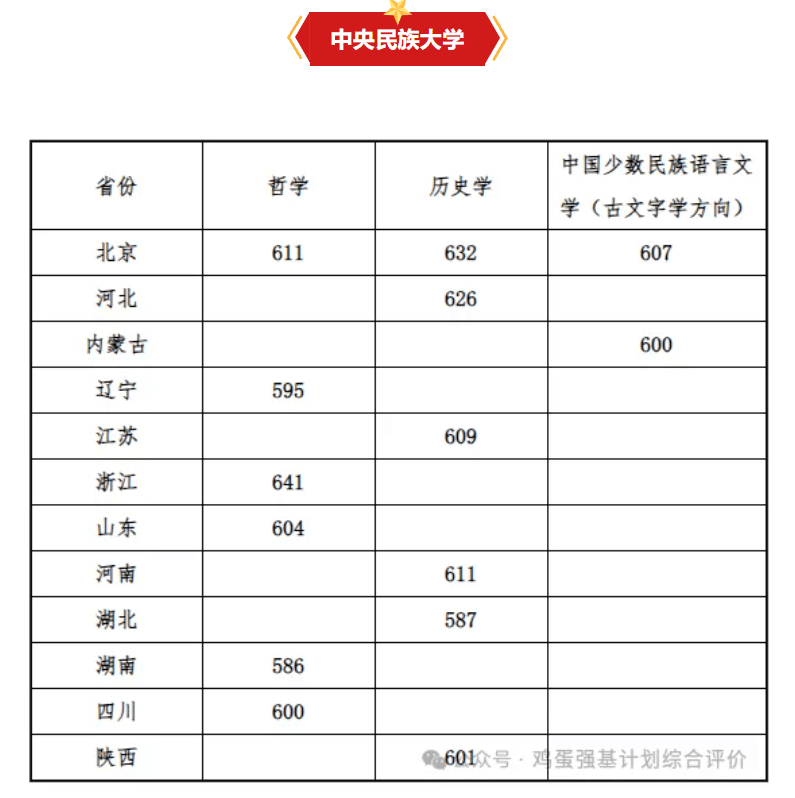 中央民族大学

| 省份 | 哲学 | 历史学 | 中国少数民族语言文学（古文字学方向） |
|---|---|---|---|
| 北京 | 611 | 632 | 607 |
| 河北 | | 626 | |
| 内蒙古 | | | 600 |
| 辽宁 | 595 | | |
| 江苏 | | 609 | |
| 浙江 | 641 | | |
| 山东 | 604 | | |
| 河南 | | 611 | |
| 湖北 | | 587 | |
| 湖南 | 586 | | |
| 四川 | 600 | | |
| 陕西 | | 601 | |

公众号 · 鸡蛋强基计划综合评价